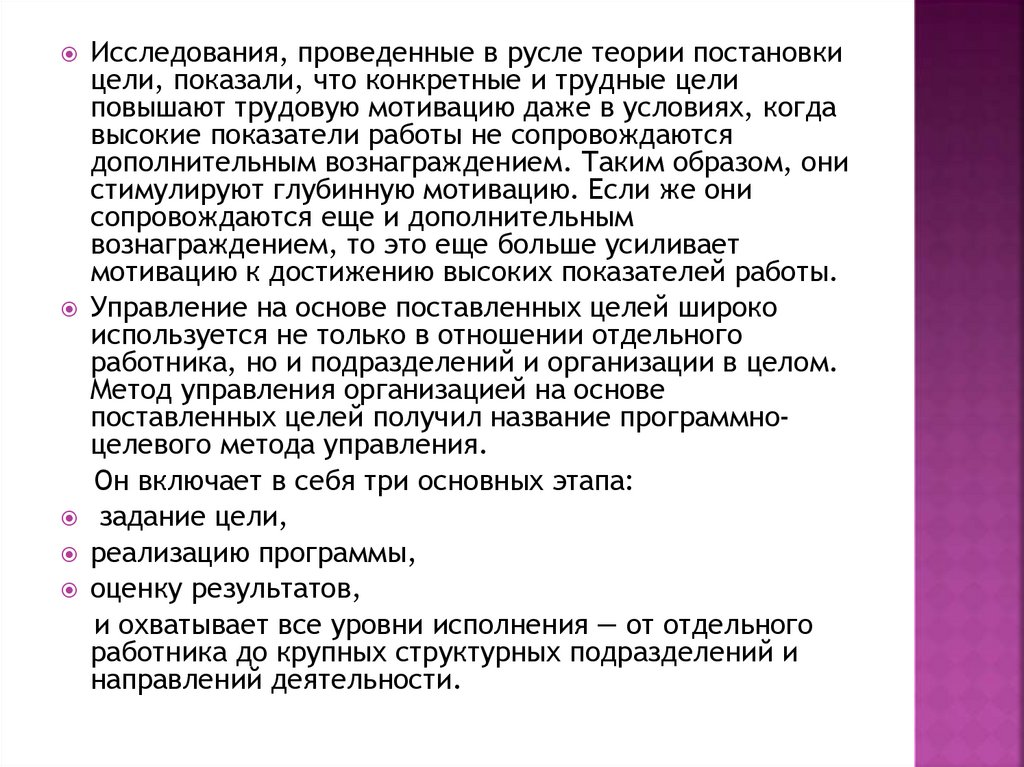 Исследования, проведенные в русле теории постановки цели, показали, что конкретные и трудные цели повышают трудовую мотивацию даже в условиях, когда высокие показатели работы не сопровождаются дополнительным вознаграждением. Таким образом, они стимулируют глубинную мотивацию. Если же они сопровождаются еще и дополнительным вознаграждением, то это еще больше усиливает мотивацию к достижению высоких показателей работы.

Управление на основе поставленных целей широко используется не только в отношении отдельного работника, но и подразделений и организации в целом. Метод управления организацией на основе поставленных целей получил название программно-целевого метода управления.

Он включает в себя три основных этапа:

задание цели,

реализацию программы,

оценку результатов,

и охватывает все уровни исполнения — от отдельного работника до крупных структурных подразделений и направлений деятельности.